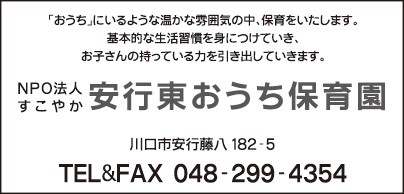 「おうち」にいるような温かな雰囲気の中、保育をいたします。
基本的な生活習慣を身につけていき、
お子さんの持っている力を引き出していきます。

NPO法人
すこやか
安行東おうち保育園

川口市安行藤八 182-5

TEL&FAX 048-299-4354